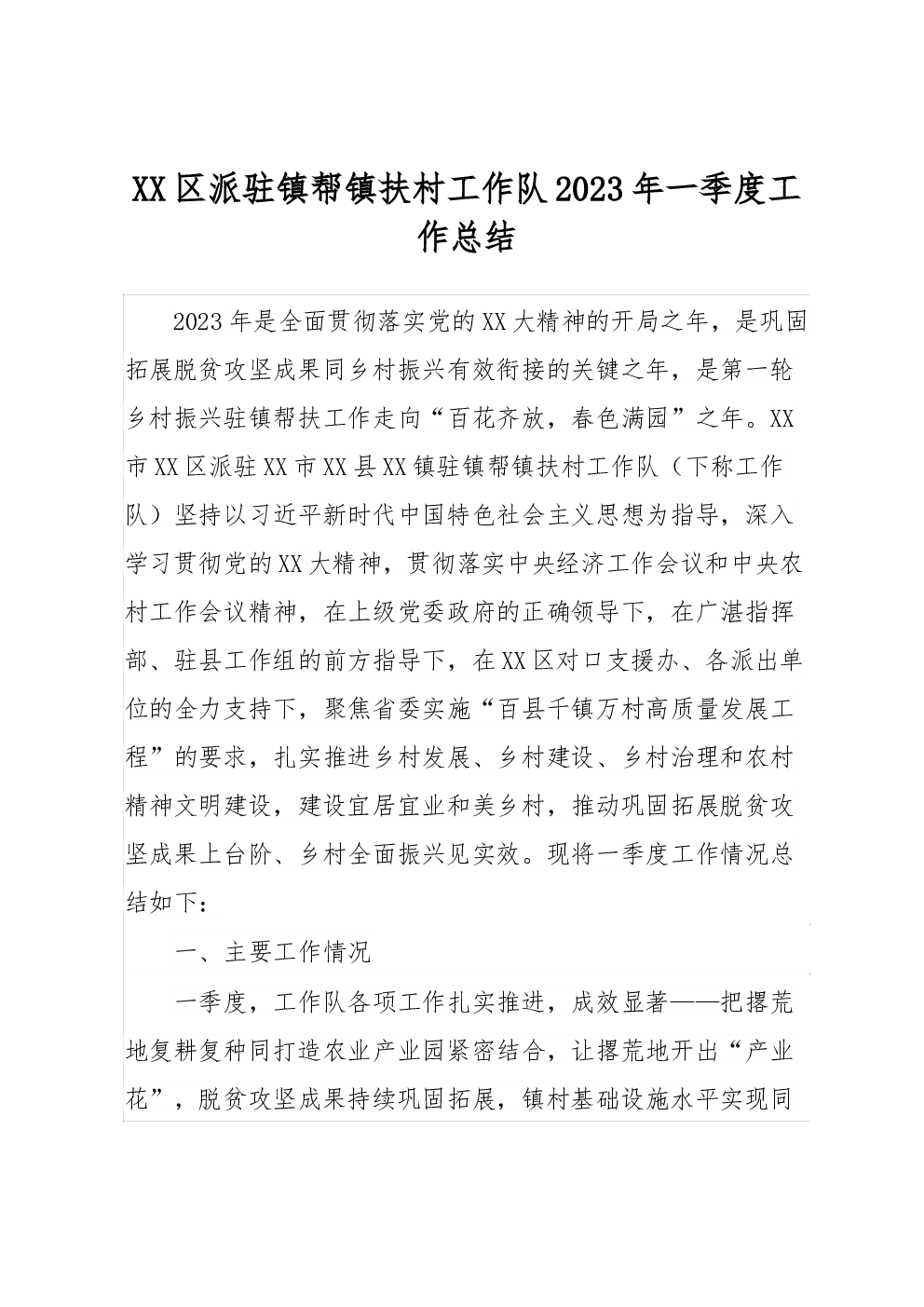 XX区派驻镇帮镇扶村工作队2023年一季度工作总结

2023年是全面贯彻落实党的XX大精神的开局之年，是巩固拓展脱贫攻坚成果同乡村振兴有效衔接的关键之年，是第一轮乡村振兴驻镇帮扶工作走向“百花齐放，春色满园”之年。XX市XX区派驻XX市XX县XX镇驻镇帮镇扶村工作队（下称工作队）坚持以习近平新时代中国特色社会主义思想为指导，深入学习贯彻党的XX大精神，贯彻落实中央经济工作会议和中央农村工作会议精神，在上级党委政府的正确领导下，在广湛指挥部、驻县工作组的前方指导下，在XX区对口支援办、各派出单位的全力支持下，聚焦省委实施“百县千镇万村高质量发展工程”的要求，扎实推进乡村发展、乡村建设、乡村治理和农村精神文明建设，建设宜居宜业和美乡村，推动巩固拓展脱贫攻坚成果上台阶、乡村全面振兴见实效。现将一季度工作情况总结如下：

一、主要工作情况

一季度，工作队各项工作扎实推进，成效显著——把撂荒地复耕复种同打造农业产业园紧密结合，让撂荒地开出“产业花”，脱贫攻坚成果持续巩固拓展，镇村基础设施水平实现同